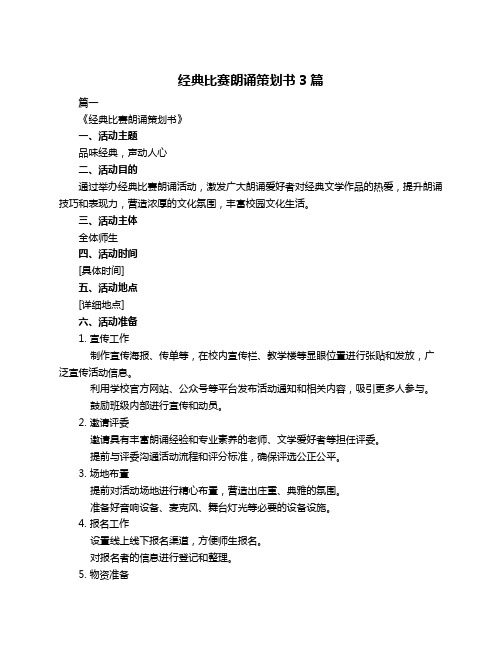 经典比赛朗诵策划书 3 篇

篇一

《经典比赛朗诵策划书》

一、活动主题

品味经典，声动人心

二、活动目的

通过举办经典比赛朗诵活动，激发广大朗诵爱好者对经典文学作品的热爱，提升朗诵技巧和表现力，营造浓厚的文化氛围，丰富校园文化生活。

三、活动主体

全体师生

四、活动时间

[具体时间]

五、活动地点

[详细地点]

六、活动准备

1. 宣传工作

制作宣传海报、传单等，在校内宣传栏、教学楼等显眼位置进行张贴和发放，广泛宣传活动信息。

利用学校官方网站、公众号等平台发布活动通知和相关内容，吸引更多人参与。

鼓励班级内部进行宣传和动员。

2. 邀请评委

邀请具有丰富朗诵经验和专业素养的老师、文学爱好者等担任评委。

提前与评委沟通活动流程和评分标准，确保评选公正公平。

3. 场地布置

提前对活动场地进行精心布置，营造出庄重、典雅的氛围。

准备好音响设备、麦克风、舞台灯光等必要的设备设施。

4. 报名工作

设置线上线下报名渠道，方便师生报名。

对报名者的信息进行登记和整理。

5. 物资准备